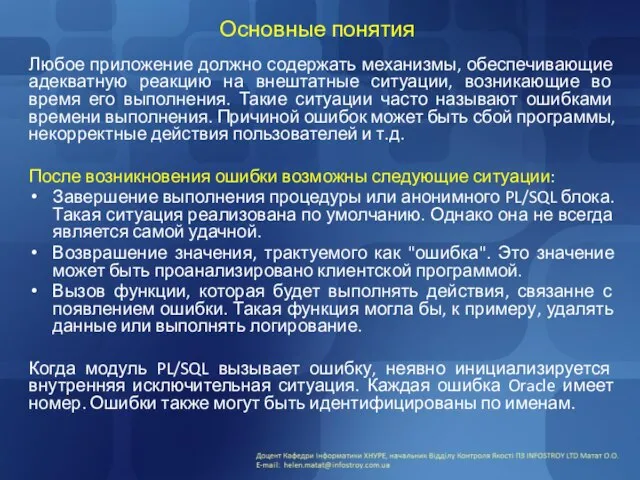 Основные понятия

Любое приложение должно содержать механизмы, обеспечивающие адекватную реакцию на внештатные ситуации, возникающие во время его выполнения. Такие ситуации часто называют ошибками времени выполнения. Причиной ошибок может быть сбой программы, некорректные действия пользователей и т.д.

После возникновения ошибки возможны следующие ситуации:

• Завершение выполнения процедуры или анонимного PL/SQL блока. Такая ситуация реализована по умолчанию. Однако она не всегда является самой удачной.
• Возврашение значения, трактуемого как "ошибка". Это значение может быть проанализировано клиентской программой.
• Вызов функции, которая будет выполнять действия, связанне с появлением ошибки. Такая функция могла бы, к примеру, удалять данные или выполнять логирование.

Когда модуль PL/SQL вызывает ошибку, неявно инициализируется внутренняя исключительная ситуация. Каждая ошибка Oracle имеет номер. Ошибки также могут быть идентифицированы по именам.

Доцент Кафедри Інформатики ХНУРЕ, начальник Відділу Контроля Якості ПЗ INFOSTROY LTD Матат О.О.
E-mail: helen.matat@infostroy.com.ua